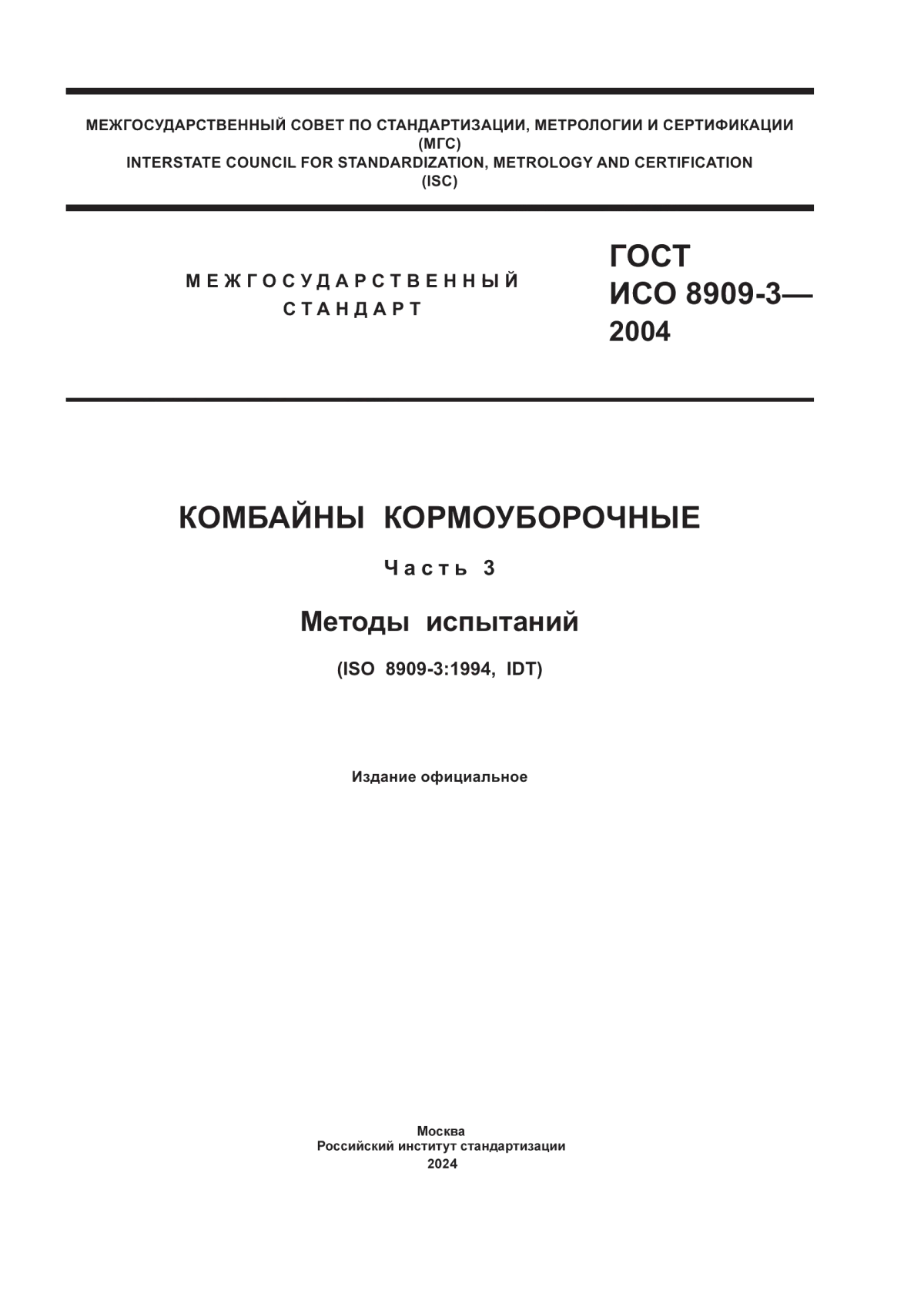 МЕЖГОСУДАРСТВЕННЫЙ СОВЕТ ПО СТАНДАРТИЗАЦИИ, МЕТРОЛОГИИ И СЕРТИФИКАЦИИ
(МГС)
INTERSTATE COUNCIL FOR STANDARDIZATION, METROLOGY AND CERTIFICATION
(ISC)

МЕЖГОСУДАРСТВЕННЫЙ
СТАНДАРТ

ГОСТ
ИСО 8909-3—
2004

КОМБАЙНЫ КОРМОУБОРОЧНЫЕ

Часть 3

Методы испытаний

(ISO 8909-3:1994, IDT)

Издание официальное

Москва
Российский институт стандартизации
2024